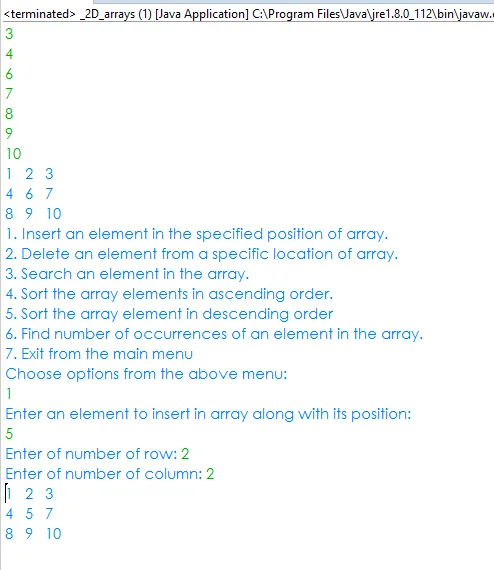 <terminated> _2D_arrays (1) [Java Application] C:\Program Files\Java\jre1.8.0_112\bin\javaw.
3
4
6
7
8
9
10
1 2 3
4 6 7
8 9 10
1. Insert an element in the specified position of array.
2. Delete an element from a specific location of array.
3. Search an element in the array.
4. Sort the array elements in ascending order.
5. Sort the array element in descending order
6. Find number of occurrences of an element in the array.
7. Exit from the main menu
Choose options from the above menu:
1
Enter an element to insert in array along with its position:
5
Enter of number of row: 2
Enter of number of column: 2
1 2 3
4 5 7
8 9 10